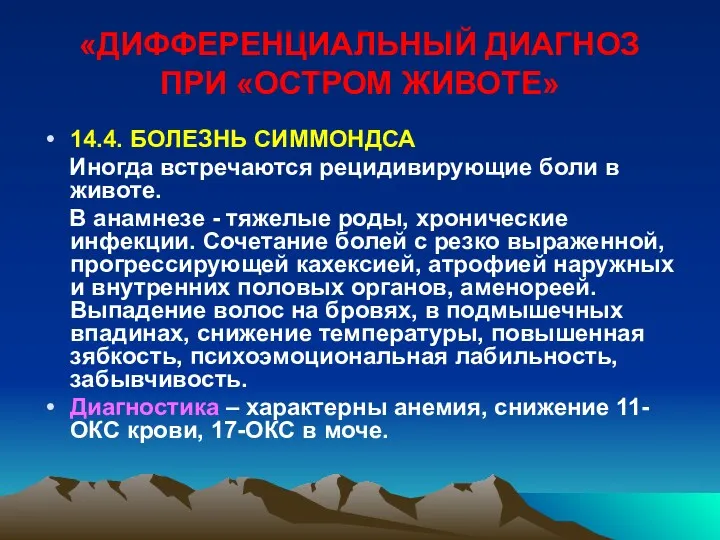 «ДИФФЕРЕНЦИАЛЬНЫЙ ДИАГНОЗ ПРИ «ОСТРОМ ЖИВОТЕ»

• 14.4. БОЛЕЗНЬ СИММОНДСА

Иногда встречаются рецидивирующие боли в животе.

В анамнезе - тяжелые роды, хронические инфекции. Сочетание болей с резко выраженной, прогрессирующей кахексией, атрофией наружных и внутренних половых органов, аменореей. Выпадение волос на бровях, в подмышечных впадинах, снижение температуры, повышенная зябкость, психоэмоциональная лабильность, забывчивость.

• Диагностика – характерны анемия, снижение 11-ОКС крови, 17-ОКС в моче.